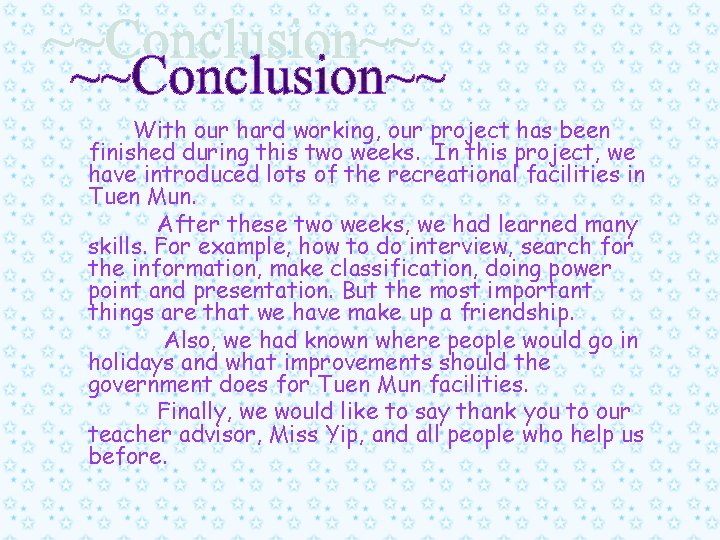 ~~Conclusion~~

With our hard working, our project has been finished during this two weeks. In this project, we have introduced lots of the recreational facilities in Tuen Mun.

After these two weeks, we had learned many skills. For example, how to do interview, search for the information, make classification, doing power point and presentation. But the most important things are that we have make up a friendship.

Also, we had known where people would go in holidays and what improvements should the government does for Tuen Mun facilities.

Finally, we would like to say thank you to our teacher advisor, Miss Yip, and all people who help us before.